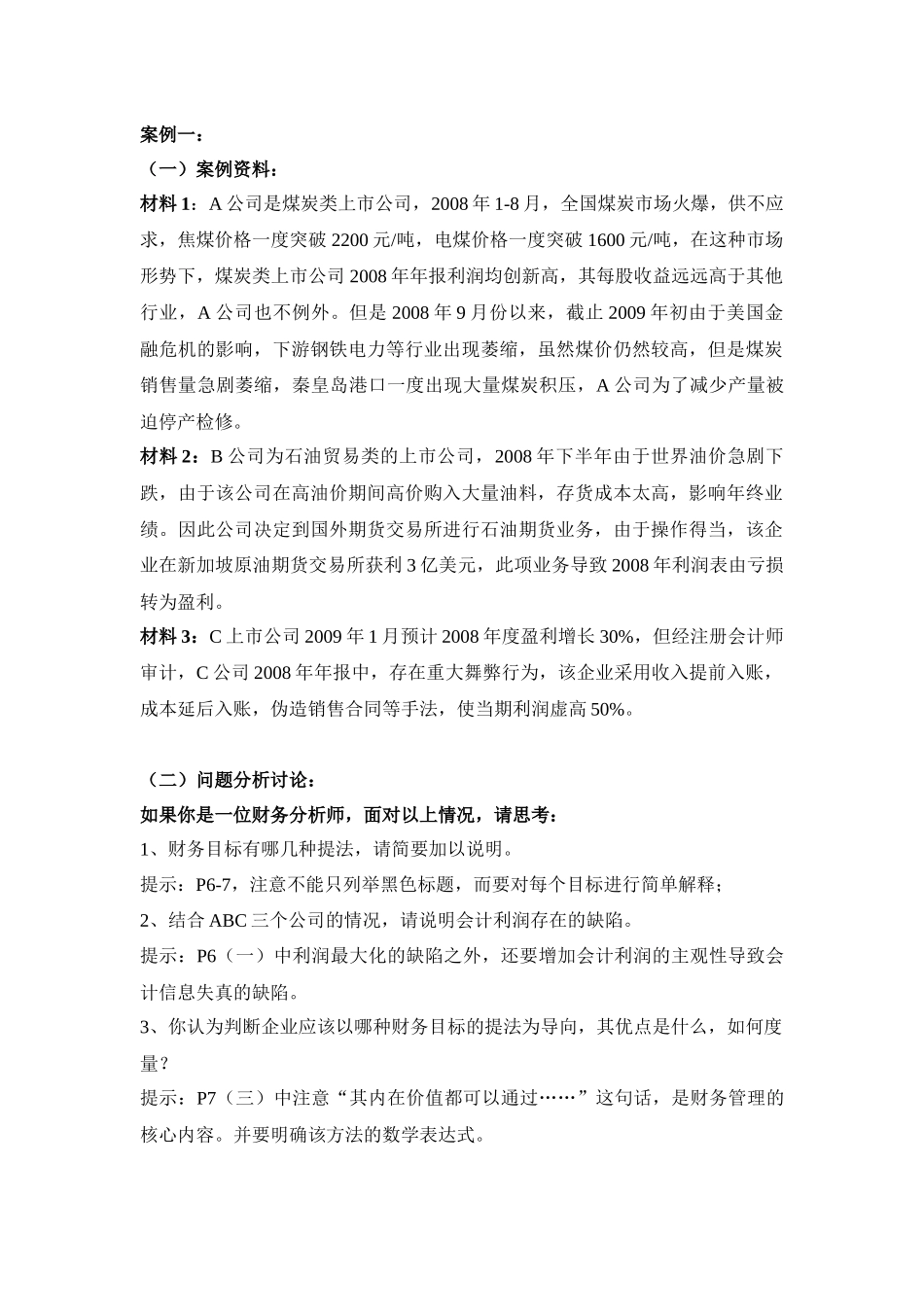 案例一：

（一）案例资料：

材料 1：A 公司是煤炭类上市公司，2008 年 1-8 月，全国煤炭市场火爆，供不应求，焦煤价格一度突破 2200 元/吨，电煤价格一度突破 1600 元/吨，在这种市场形势下，煤炭类上市公司 2008 年年报利润均创新高，其每股收益远远高于其他行业，A 公司也不例外。但是 2008 年 9 月份以来，截止 2009 年初由于美国金融危机的影响，下游钢铁电力等行业出现萎缩，虽然煤价仍然较高，但是煤炭销售量急剧萎缩，秦皇岛港口一度出现大量煤炭积压，A 公司为了减少产量被迫停产检修。

材料 2：B 公司为石油贸易类的上市公司，2008 年下半年由于世界油价急剧下跌，由于该公司在高油价期间高价购入大量油料，存货成本太高，影响年终业绩。因此公司决定到国外期货交易所进行石油期货业务，由于操作得当，该企业在新加坡原油期货交易所获利 3 亿美元，此项业务导致 2008 年利润表由亏损转为盈利。

材料 3：C 上市公司 2009 年 1 月预计 2008 年度盈利增长 30%，但经注册会计师审计，C 公司 2008 年年报中，存在重大舞弊行为，该企业采用收入提前入账，成本延后入账，伪造销售合同等手法，使当期利润虚高 50%。

（二）问题分析讨论：

如果你是一位财务分析师，面对以上情况，请思考：

1、财务目标有哪几种提法，请简要加以说明。

提示：P6-7，注意不能只列举黑色标题，而要对每个目标进行简单解释；

2、结合 ABC 三个公司的情况，请说明会计利润存在的缺陷。

提示：P6（一）中利润最大化的缺陷之外，还要增加会计利润的主观性导致会计信息失真的缺陷。

3、你认为判断企业应该以哪种财务目标的提法为导向，其优点是什么，如何度量？

提示：P7（三）中注意“其内在价值都可以通过……”这句话，是财务管理的核心内容。并要明确该方法的数学表达式。